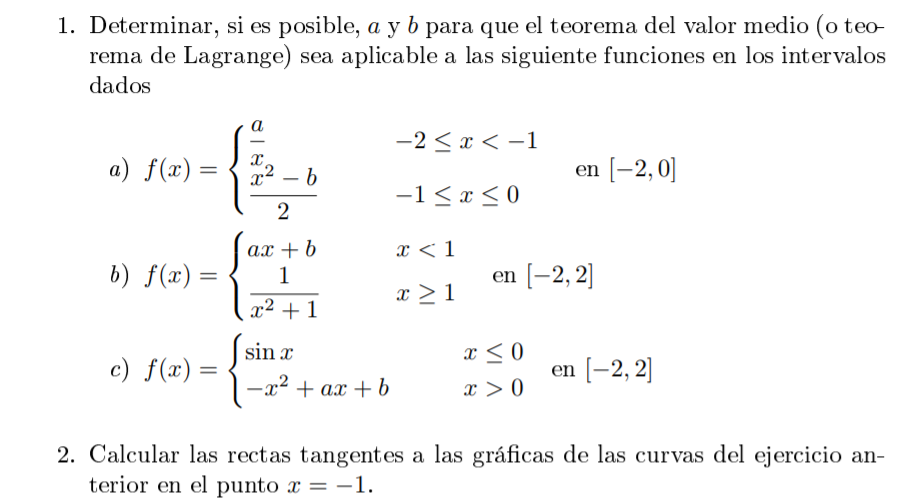 1. Determinar, si es posible, $a$ y $b$ para que el teorema del valor medio (o teorema de Lagrange) sea aplicable a las siguiente funciones en los intervalos dados

a) $f(x) = \begin{cases} \frac{a}{x} & -2 \leq x < -1 \\ \frac{x^2 - b}{2} & -1 \leq x \leq 0 \end{cases}$ en $[-2, 0]$

b) $f(x) = \begin{cases} ax + b & x < 1 \\ \frac{1}{x^2 + 1} & x \geq 1 \end{cases}$ en $[-2, 2]$

c) $f(x) = \begin{cases} \sin x & x \leq 0 \\ -x^2 + ax + b & x > 0 \end{cases}$ en $[-2, 2]$

2. Calcular las rectas tangentes a las gráficas de las curvas del ejercicio anterior en el punto $x = -1$.